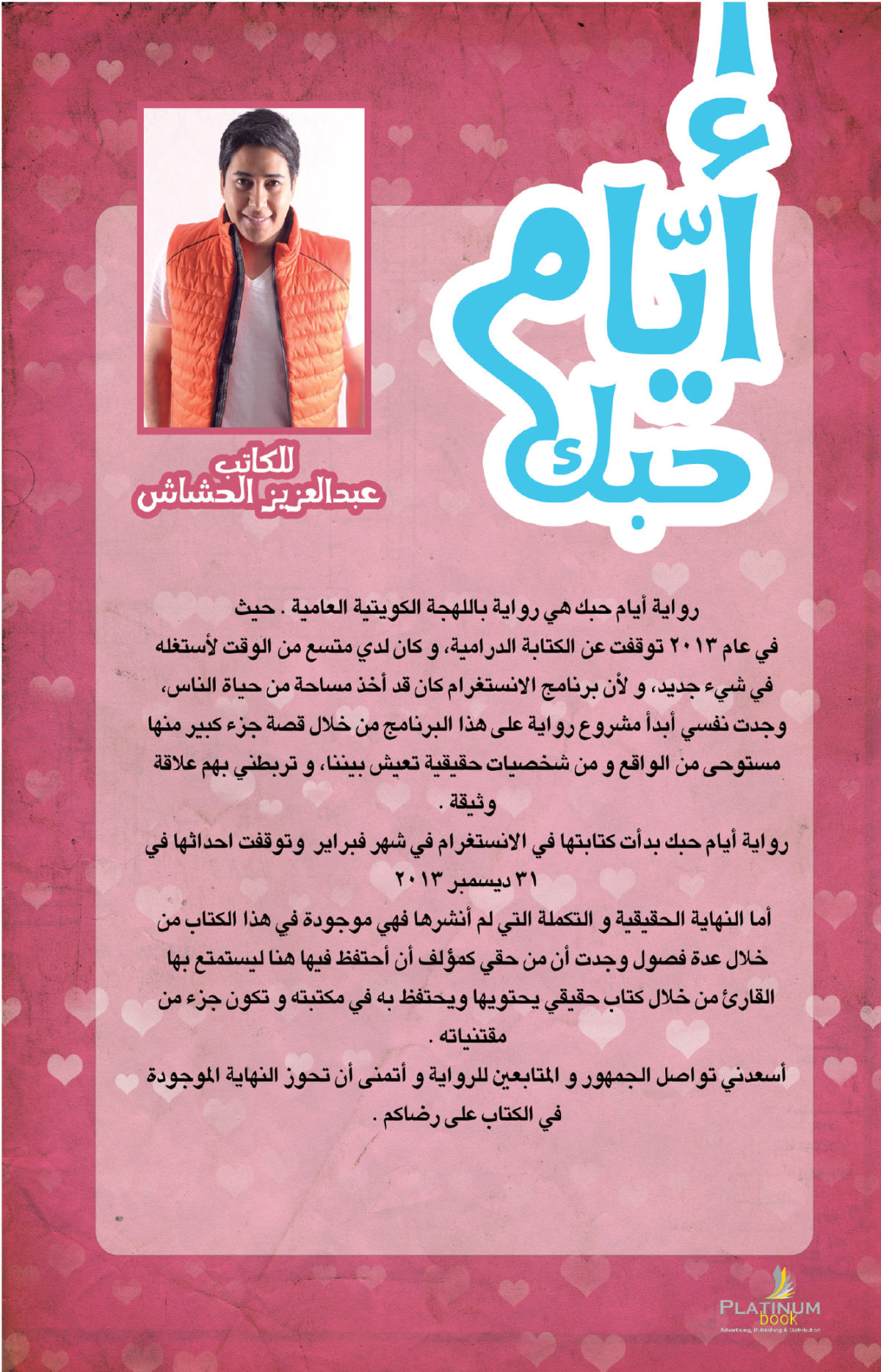 أيّام حبك

للكاتب
عبدالعزيز الحشاش

رواية أيام حبك هي رواية باللهجة الكويتية العامية . حيث في عام ٢٠١٣ توقفت عن الكتابة الدرامية، و كان لدي متسع من الوقت لأستغله في شيء جديد، و لأن برنامج الانستغرام كان قد أخذ مساحة من حياة الناس، وجدت نفسي أبدأ مشروع رواية على هذا البرنامج من خلال قصة جزء كبير منها مستوحى من الواقع و من شخصيات حقيقية تعيش بيننا، و تربطني بهم علاقة وثيقة .

رواية أيام حبك بدأت كتابتها في الانستغرام في شهر فبراير وتوقفت احداثها في ٣١ ديسمبر ٢٠١٣

أما النهاية الحقيقية و التكملة التي لم أنشرها فهي موجودة في هذا الكتاب من خلال عدة فصول وجدت أن من حقي كمؤلف أن أحتفظ فيها هنا ليستمتع بها القارئ من خلال كتاب حقيقي يحتويها ويحتفظ به في مكتبته و تكون جزء من مقتنياته .

أسعدني تواصل الجمهور و المتابعين للرواية و أتمنى أن تحوز النهاية الموجودة في الكتاب على رضاكم .

PLATINUM book
Advertising, Publishing & Distribution